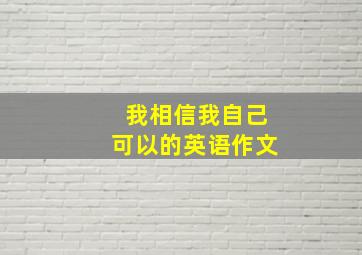 我相信我自己
可以的英语作文